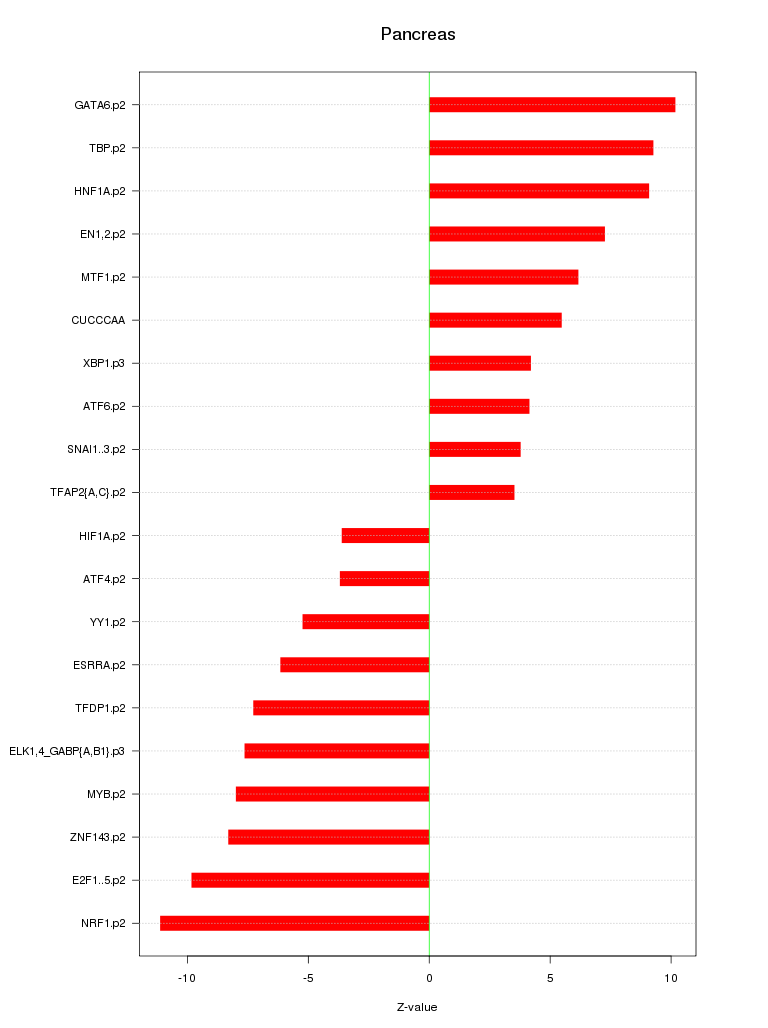 Pancreas

GATA6.p2
TBP.p2
HNF1A.p2
EN1,2.p2
MTF1.p2
CUCCCAA
XBP1.p3
ATF6.p2
SNAI1..3.p2
TFAP2{A,C}.p2
HIF1A.p2
ATF4.p2
YY1.p2
ESRRA.p2
TFDP1.p2
ELK1,4_GABP{A,B1}.p3
MYB.p2
ZNF143.p2
E2F1..5.p2
NRF1.p2

-10
-5
0
5
10

Z-value